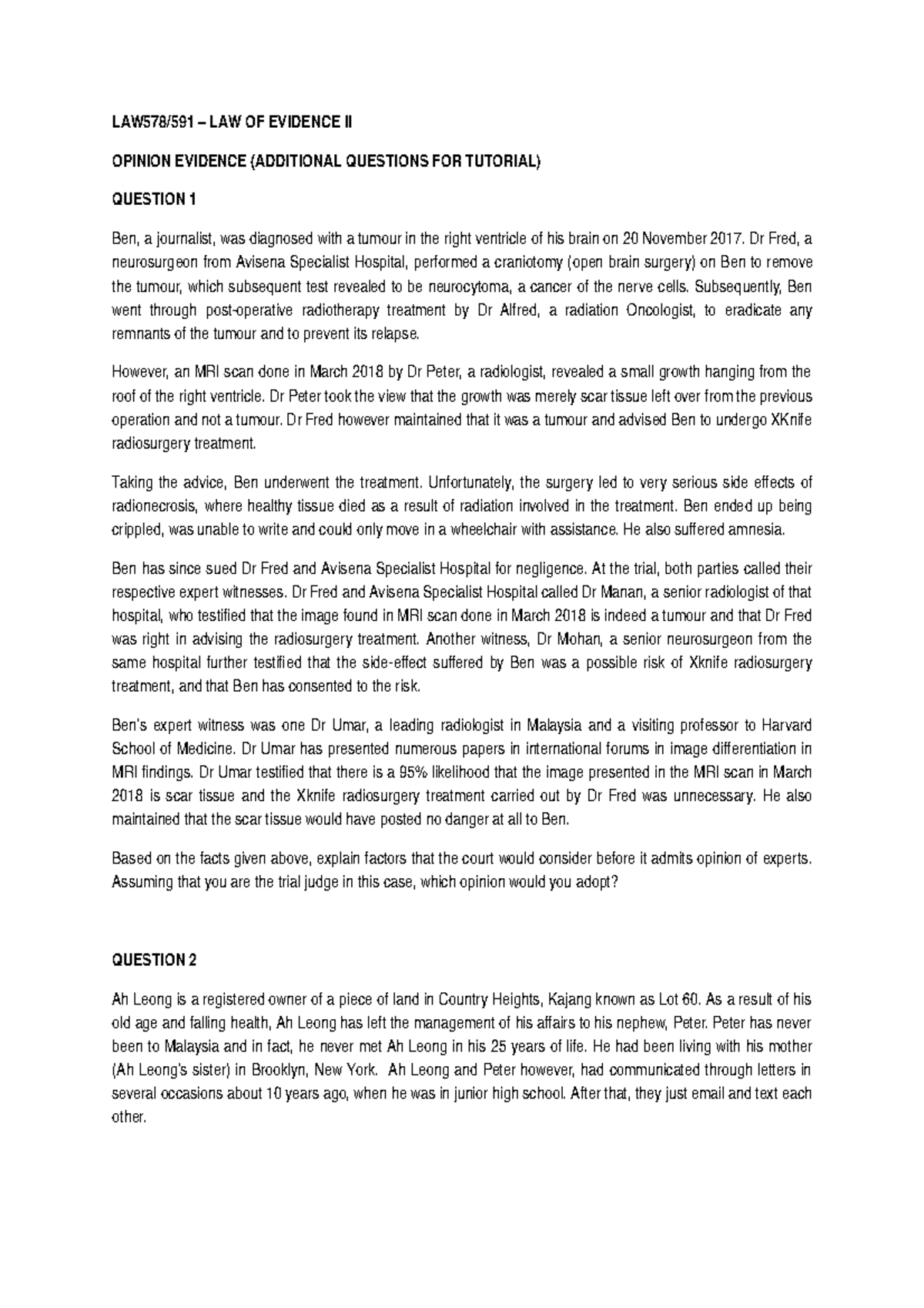 LAW578/591 – LAW OF EVIDENCE II

OPINION EVIDENCE (ADDITIONAL QUESTIONS FOR TUTORIAL)

QUESTION 1

Ben, a journalist, was diagnosed with a tumour in the right ventricle of his brain on 20 November 2017. Dr Fred, a neurosurgeon from Avisena Specialist Hospital, performed a craniotomy (open brain surgery) on Ben to remove the tumour, which subsequent test revealed to be neurocytoma, a cancer of the nerve cells. Subsequently, Ben went through post-operative radiotherapy treatment by Dr Alfred, a radiation Oncologist, to eradicate any remnants of the tumour and to prevent its relapse.

However, an MRI scan done in March 2018 by Dr Peter, a radiologist, revealed a small growth hanging from the roof of the right ventricle. Dr Peter took the view that the growth was merely scar tissue left over from the previous operation and not a tumour. Dr Fred however maintained that it was a tumour and advised Ben to undergo XKnife radiosurgery treatment.

Taking the advice, Ben underwent the treatment. Unfortunately, the surgery led to very serious side effects of radionecrosis, where healthy tissue died as a result of radiation involved in the treatment. Ben ended up being crippled, was unable to write and could only move in a wheelchair with assistance. He also suffered amnesia.

Ben has since sued Dr Fred and Avisena Specialist Hospital for negligence. At the trial, both parties called their respective expert witnesses. Dr Fred and Avisena Specialist Hospital called Dr Manan, a senior radiologist of that hospital, who testified that the image found in MRI scan done in March 2018 is indeed a tumour and that Dr Fred was right in advising the radiosurgery treatment. Another witness, Dr Mohan, a senior neurosurgeon from the same hospital further testified that the side-effect suffered by Ben was a possible risk of Xknife radiosurgery treatment, and that Ben has consented to the risk.

Ben's expert witness was one Dr Umar, a leading radiologist in Malaysia and a visiting professor to Harvard School of Medicine. Dr Umar has presented numerous papers in international forums in image differentiation in MRI findings. Dr Umar testified that there is a 95% likelihood that the image presented in the MRI scan in March 2018 is scar tissue and the Xknife radiosurgery treatment carried out by Dr Fred was unnecessary. He also maintained that the scar tissue would have posted no danger at all to Ben.

Based on the facts given above, explain factors that the court would consider before it admits opinion of experts. Assuming that you are the trial judge in this case, which opinion would you adopt?

QUESTION 2

Ah Leong is a registered owner of a piece of land in Country Heights, Kajang known as Lot 60. As a result of his old age and falling health, Ah Leong has left the management of his affairs to his nephew, Peter. Peter has never been to Malaysia and in fact, he never met Ah Leong in his 25 years of life. He had been living with his mother (Ah Leong's sister) in Brooklyn, New York. Ah Leong and Peter however, had communicated through letters in several occasions about 10 years ago, when he was in junior high school. After that, they just email and text each other.